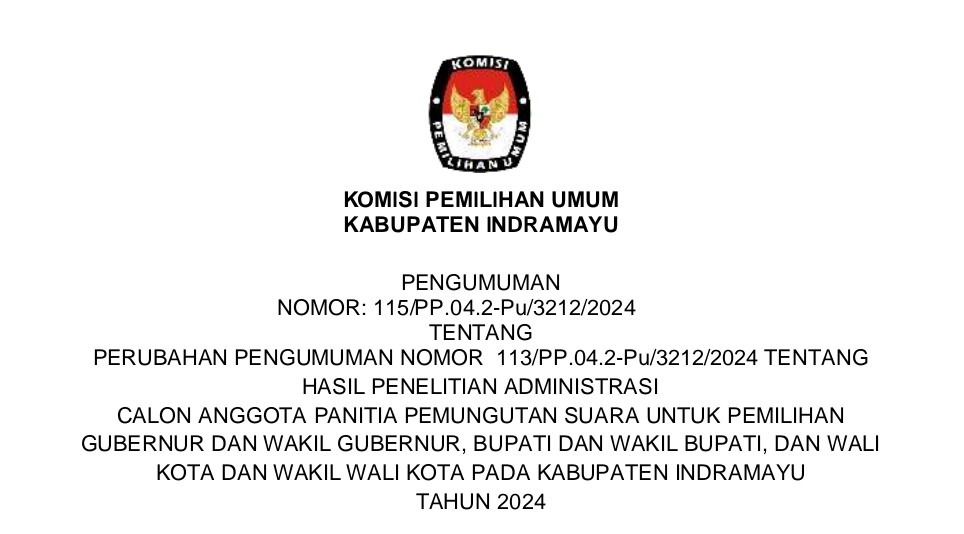 KOMISI PEMILIHAN UMUM

KOMISI PEMILIHAN UMUM
KABUPATEN INDRAMAYU

PENGUMUMAN
NOMOR: 115/PP.04.2-Pu/3212/2024
TENTANG
PERUBAHAN PENGUMUMAN NOMOR 113/PP.04.2-Pu/3212/2024 TENTANG
HASIL PENELITIAN ADMINISTRASI
CALON ANGGOTA PANITIA PEMUNGUTAN SUARA UNTUK PEMILIHAN
GUBERNUR DAN WAKIL GUBERNUR, BUPATI DAN WAKIL BUPATI, DAN WALI
KOTA DAN WAKIL WALI KOTA PADA KABUPATEN INDRAMAYU
TAHUN 2024